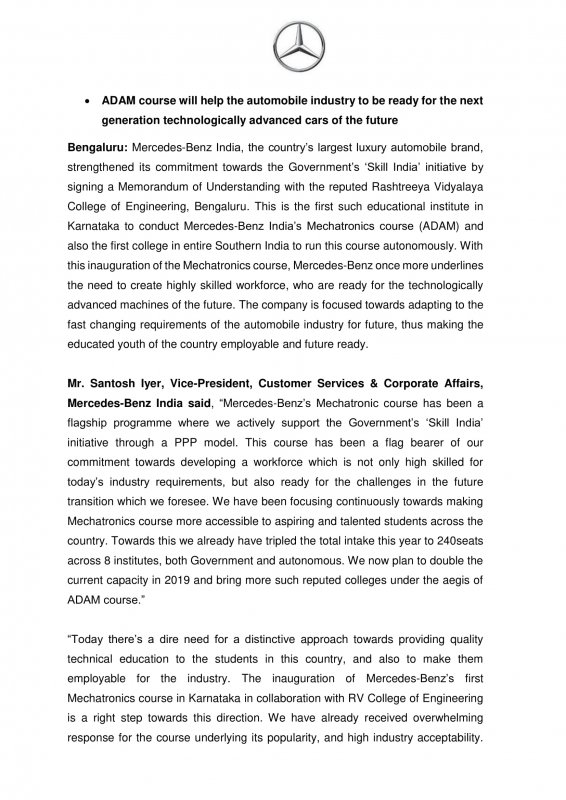 • ADAM course will help the automobile industry to be ready for the next generation technologically advanced cars of the future

Bengaluru: Mercedes-Benz India, the country's largest luxury automobile brand, strengthened its commitment towards the Government's 'Skill India' initiative by signing a Memorandum of Understanding with the reputed Rashtreeya Vidyalaya College of Engineering, Bengaluru. This is the first such educational institute in Karnataka to conduct Mercedes-Benz India's Mechatronics course (ADAM) and also the first college in entire Southern India to run this course autonomously. With this inauguration of the Mechatronics course, Mercedes-Benz once more underlines the need to create highly skilled workforce, who are ready for the technologically advanced machines of the future. The company is focused towards adapting to the fast changing requirements of the automobile industry for future, thus making the educated youth of the country employable and future ready.

Mr. Santosh Iyer, Vice-President, Customer Services & Corporate Affairs, Mercedes-Benz India said, "Mercedes-Benz's Mechatronic course has been a flagship programme where we actively support the Government's 'Skill India' initiative through a PPP model. This course has been a flag bearer of our commitment towards developing a workforce which is not only high skilled for today's industry requirements, but also ready for the challenges in the future transition which we foresee. We have been focusing continuously towards making Mechatronics course more accessible to aspiring and talented students across the country. Towards this we already have tripled the total intake this year to 240seats across 8 institutes, both Government and autonomous. We now plan to double the current capacity in 2019 and bring more such reputed colleges under the aegis of ADAM course."

"Today there's a dire need for a distinctive approach towards providing quality technical education to the students in this country, and also to make them employable for the industry. The inauguration of Mercedes-Benz's first Mechatronics course in Karnataka in collaboration with RV College of Engineering is a right step towards this direction. We have already received overwhelming response for the course underlying its popularity, and high industry acceptability.